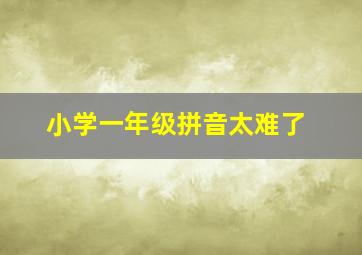 小学一年级拼音太难了